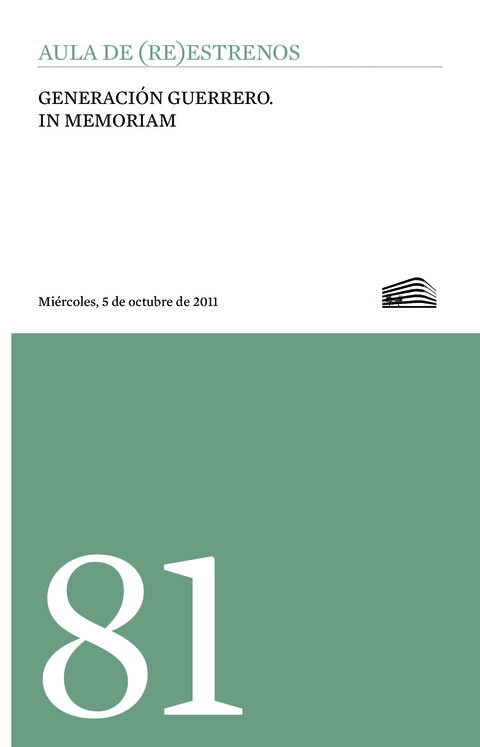 AULA DE (RE)ESTRENOS

GENERACIÓN GUERRERO.
IN MEMORIAM

Miércoles, 5 de octubre de 2011

81